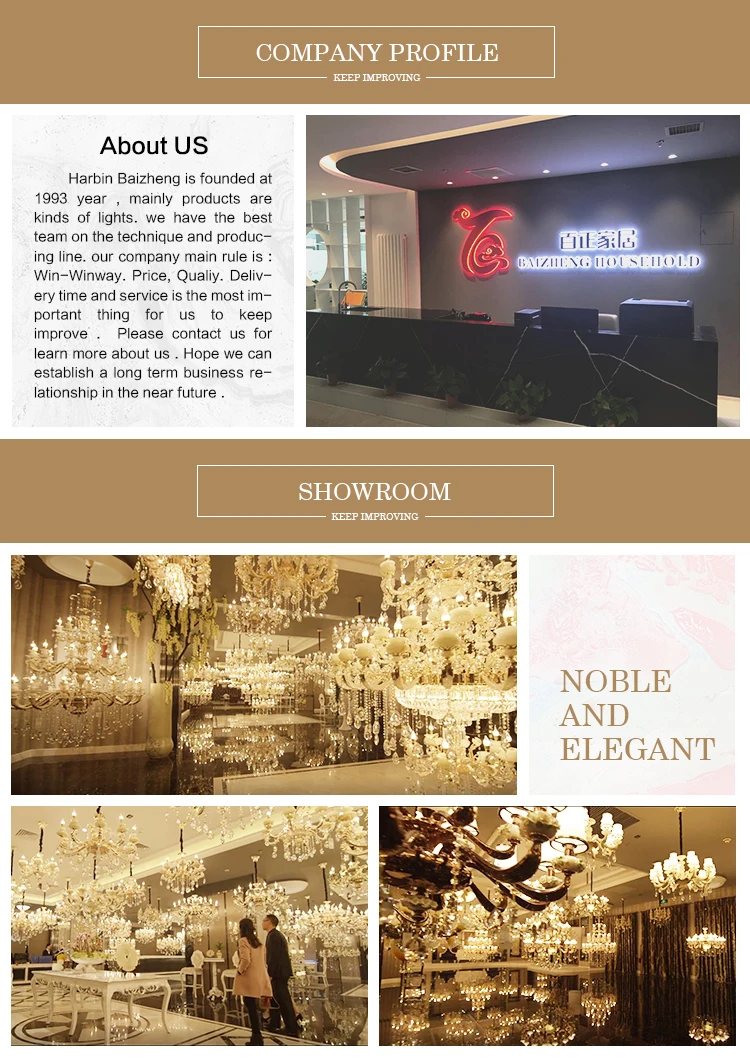 COMPANY PROFILE
KEEP IMPROVING

About US

Harbin Baizheng is founded at 1993 year , mainly products are kinds of lights. we have the best team on the technique and producing line. our company main rule is : Win-Winway. Price, Qualiy. Delivery time and service is the most important thing for us to keep improve . Please contact us for learn more about us . Hope we can establish a long term business relationship in the near future .

百正家居
BAIZHENG HOUSEHOLD

SHOWROOM
KEEP IMPROVING

NOBLE
AND
ELEGANT